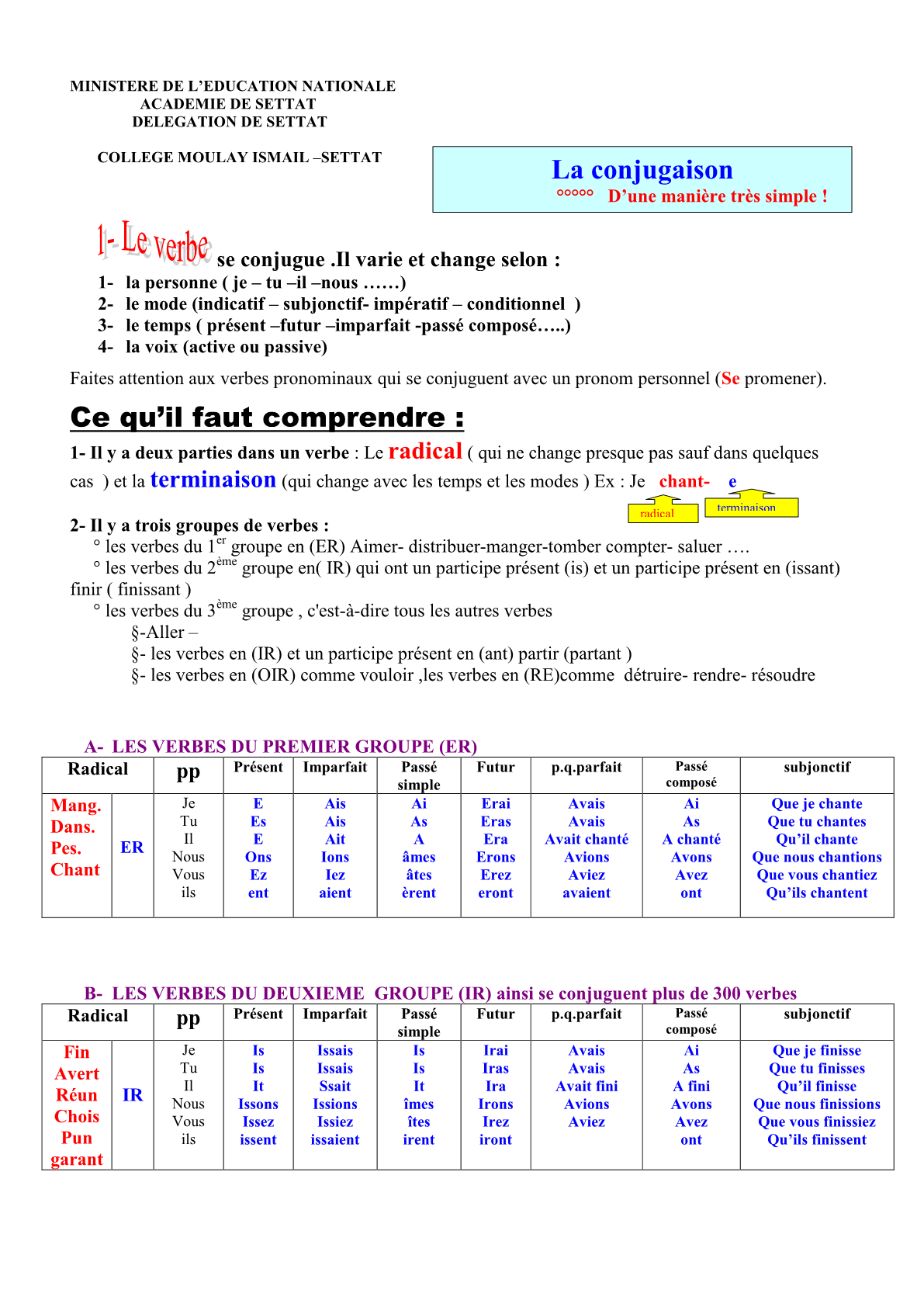 MINISTERE DE L'EDUCATION NATIONALE
ACADEMIE DE SETTAT
DELEGATION DE SETTAT

COLLEGE MOULAY ISMAIL –SETTAT

La conjugaison
°°°°° D'une manière très simple !

1- Le verbe se conjugue .Il varie et change selon :
1- la personne ( je – tu –il –nous ……)
2- le mode (indicatif – subjonctif- impératif – conditionnel )
3- le temps ( présent –futur –imparfait -passé composé…..)
4- la voix (active ou passive)

Faites attention aux verbes pronominaux qui se conjuguent avec un pronom personnel (Se promener).

Ce qu'il faut comprendre :

1- Il y a deux parties dans un verbe : Le radical ( qui ne change presque pas sauf dans quelques cas ) et la terminaison (qui change avec les temps et les modes ) Ex : Je chant- e
radical terminaison

2- Il y a trois groupes de verbes :
° les verbes du 1$^{er}$ groupe en (ER) Aimer- distribuer-manger-tomber compter- saluer ….
° les verbes du 2$^{ème}$ groupe en( IR) qui ont un participe présent (is) et un participe présent en (issant) finir ( finissant )
° les verbes du 3$^{ème}$ groupe , c'est-à-dire tous les autres verbes
§-Aller –
§- les verbes en (IR) et un participe présent en (ant) partir (partant )
§- les verbes en (OIR) comme vouloir ,les verbes en (RE)comme détruire- rendre- résoudre

A- LES VERBES DU PREMIER GROUPE (ER)

| Radical | | pp | Présent | Imparfait | Passé simple | Futur | p.q.parfait | Passé composé | subjonctif |
|---|---|---|---|---|---|---|---|---|---|
| Mang. Dans. Pes. Chant | ER | Je Tu Il Nous Vous ils | E Es E Ons Ez ent | Ais Ais Ait Ions Iez aient | Ai As A âmes âtes èrent | Erai Eras Era Erons Erez eront | Avais Avais Avait chanté Avions Aviez avaient | Ai As A chanté Avons Avez ont | Que je chante Que tu chantes Qu'il chante Que nous chantions Que vous chantiez Qu'ils chantent |

B- LES VERBES DU DEUXIEME GROUPE (IR) ainsi se conjuguent plus de 300 verbes

| Radical | | pp | Présent | Imparfait | Passé simple | Futur | p.q.parfait | Passé composé | subjonctif |
|---|---|---|---|---|---|---|---|---|---|
| Fin Avert Réun Chois Pun garant | IR | Je Tu Il Nous Vous ils | Is Is It Issons Issez issent | Issais Issais Ssait Issions Issiez issaient | Is Is It îmes îtes irent | Irai Iras Ira Irons Irez iront | Avais Avais Avait fini Avions Aviez | Ai As A fini Avons Avez ont | Que je finisse Que tu finisses Qu'il finisse Que nous finissions Que vous finissiez Qu'ils finissent |